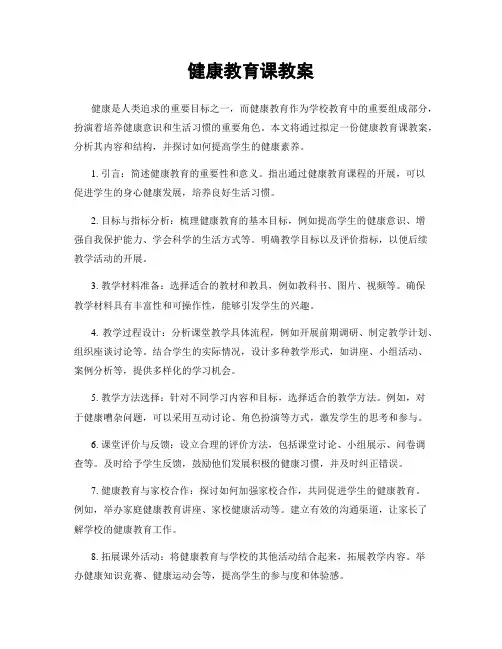 健康教育课教案

健康是人类追求的重要目标之一，而健康教育作为学校教育中的重要组成部分，扮演着培养健康意识和生活习惯的重要角色。本文将通过拟定一份健康教育课教案，分析其内容和结构，并探讨如何提高学生的健康素养。

1. 引言：简述健康教育的重要性和意义。指出通过健康教育课程的开展，可以促进学生的身心健康发展，培养良好生活习惯。

2. 目标与指标分析：梳理健康教育的基本目标，例如提高学生的健康意识、增强自我保护能力、学会科学的生活方式等。明确教学目标以及评价指标，以便后续教学活动的开展。

3. 教学材料准备：选择适合的教材和教具，例如教科书、图片、视频等。确保教学材料具有丰富性和可操作性，能够引发学生的兴趣。

4. 教学过程设计：分析课堂教学具体流程，例如开展前期调研、制定教学计划、组织座谈讨论等。结合学生的实际情况，设计多种教学形式，如讲座、小组活动、案例分析等，提供多样化的学习机会。

5. 教学方法选择：针对不同学习内容和目标，选择适合的教学方法。例如，对于健康嘈杂问题，可以采用互动讨论、角色扮演等方式，激发学生的思考和参与。

6. 课堂评价与反馈：设立合理的评价方法，包括课堂讨论、小组展示、问卷调查等。及时给予学生反馈，鼓励他们发展积极的健康习惯，并及时纠正错误。

7. 健康教育与家校合作：探讨如何加强家校合作，共同促进学生的健康教育。例如，举办家庭健康教育讲座、家校健康活动等。建立有效的沟通渠道，让家长了解学校的健康教育工作。

8. 拓展课外活动：将健康教育与学校的其他活动结合起来，拓展教学内容。举办健康知识竞赛、健康运动会等，提高学生的参与度和体验感。